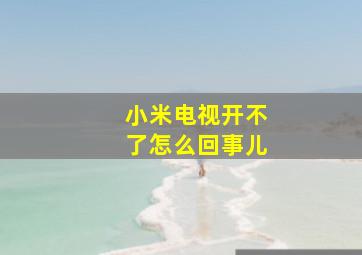 小米电视开不了怎么回事儿